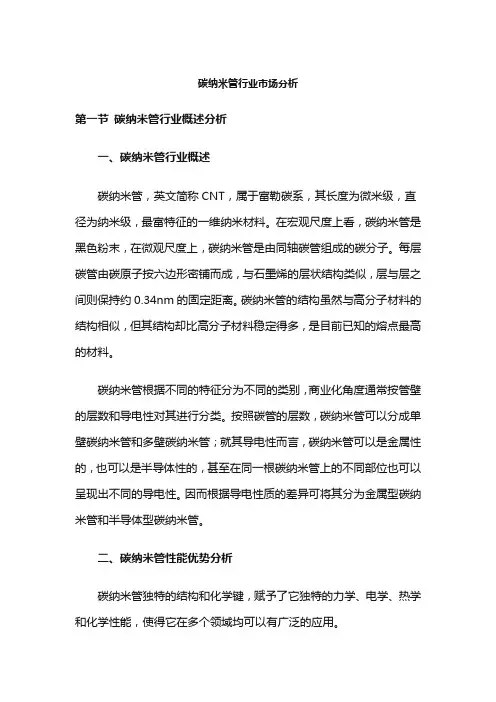 碳纳米管行业市场分析

第一节 碳纳米管行业概述分析

一、碳纳米管行业概述

碳纳米管，英文简称 CNT，属于富勒碳系，其长度为微米级，直径为纳米级，最富特征的一维纳米材料。在宏观尺度上看，碳纳米管是黑色粉末，在微观尺度上，碳纳米管是由同轴碳管组成的碳分子。每层碳管由碳原子按六边形密铺而成，与石墨烯的层状结构类似，层与层之间则保持约 0.34nm 的固定距离。碳纳米管的结构虽然与高分子材料的结构相似，但其结构却比高分子材料稳定得多，是目前已知的熔点最高的材料。

碳纳米管根据不同的特征分为不同的类别，商业化角度通常按管壁的层数和导电性对其进行分类。按照碳管的层数，碳纳米管可以分成单壁碳纳米管和多壁碳纳米管；就其导电性而言，碳纳米管可以是金属性的，也可以是半导体性的，甚至在同一根碳纳米管上的不同部位也可以呈现出不同的导电性。因而根据导电性质的差异可将其分为金属型碳纳米管和半导体型碳纳米管。

二、碳纳米管性能优势分析

碳纳米管独特的结构和化学键，赋予了它独特的力学、电学、热学和化学性能，使得它在多个领域均可以有广泛的应用。